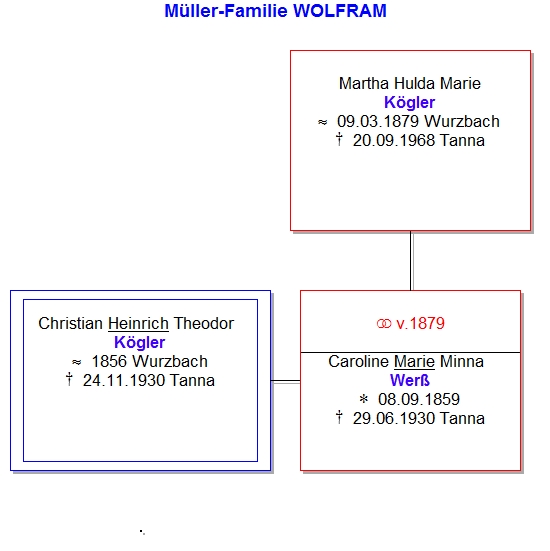 Müller-Familie WOLFRAM

Martha Hulda Marie
Kögler
≈ 09.03.1879 Wurzbach
† 20.09.1968 Tanna

Christian Heinrich Theodor
Kögler
≈ 1856 Wurzbach
† 24.11.1930 Tanna

⚭ v.1879

Caroline Marie Minna
Werß
* 08.09.1859
† 29.06.1930 Tanna